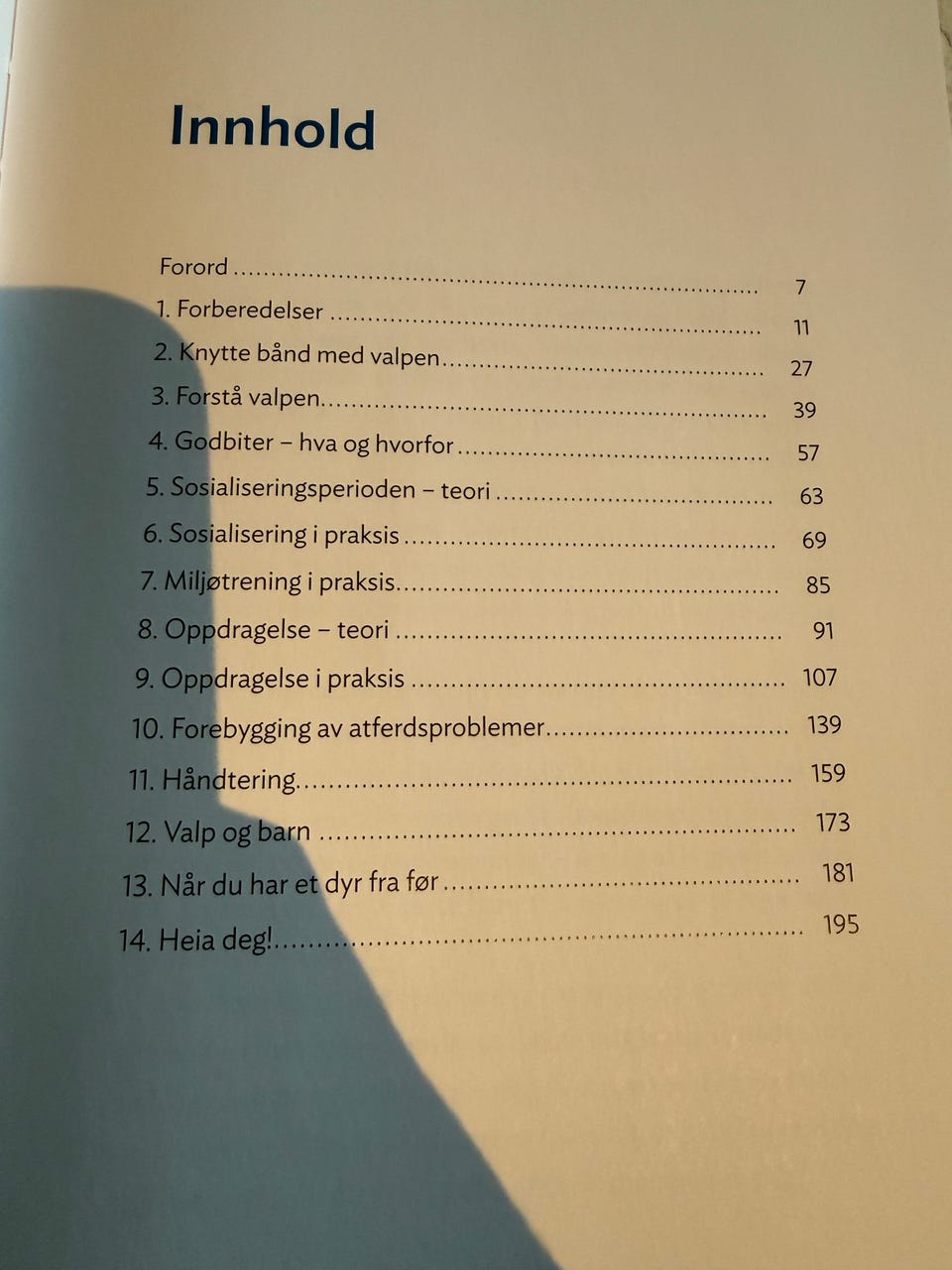 Innhold

Forord 7
1. Forberedelser 11
2. Knytte bånd med valpen 27
3. Forstå valpen 39
4. Godbiter – hva og hvorfor 57
5. Sosialiseringsperioden – teori 63
6. Sosialisering i praksis 69
7. Miljøtrening i praksis 85
8. Oppdragelse – teori 91
9. Oppdragelse i praksis 107
10. Forebygging av atferdsproblemer 139
11. Håndtering 159
12. Valp og barn 173
13. Når du har et dyr fra før 181
14. Heia deg! 195